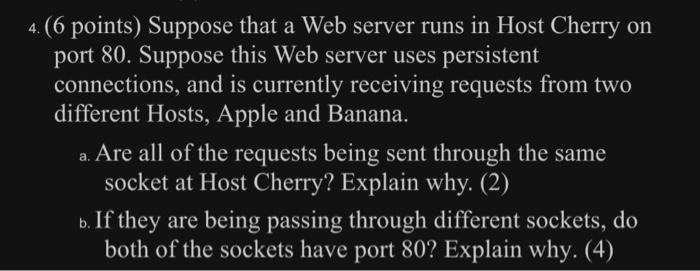 4. (6 points) Suppose that a Web server runs in Host Cherry on port 80. Suppose this Web server uses persistent connections, and is currently receiving requests from two different Hosts, Apple and Banana.

a. Are all of the requests being sent through the same socket at Host Cherry? Explain why. (2)

b. If they are being passing through different sockets, do both of the sockets have port 80? Explain why. (4)